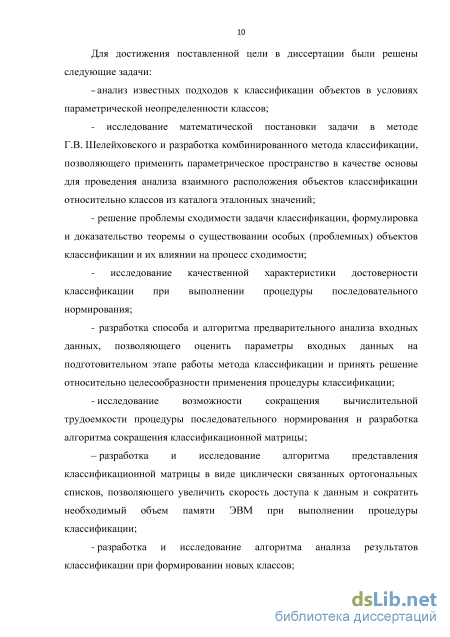 10

Для достижения поставленной цели в диссертации были решены следующие задачи:

– анализ известных подходов к классификации объектов в условиях параметрической неопределенности классов;

- исследование математической постановки задачи в методе Г.В. Шелейховского и разработка комбинированного метода классификации, позволяющего применить параметрическое пространство в качестве основы для проведения анализа взаимного расположения объектов классификации относительно классов из каталога эталонных значений;

- решение проблемы сходимости задачи классификации, формулировка и доказательство теоремы о существовании особых (проблемных) объектов классификации и их влиянии на процесс сходимости;

- исследование качественной характеристики достоверности классификации при выполнении процедуры последовательного нормирования;

- разработка способа и алгоритма предварительного анализа входных данных, позволяющего оценить параметры входных данных на подготовительном этапе работы метода классификации и принять решение относительно целесообразности применения процедуры классификации;

- исследование возможности сокращения вычислительной трудоемкости процедуры последовательного нормирования и разработка алгоритма сокращения классификационной матрицы;

– разработка и исследование алгоритма представления классификационной матрицы в виде циклически связанных ортогональных списков, позволяющего увеличить скорость доступа к данным и сократить необходимый объем памяти ЭВМ при выполнении процедуры классификации;

- разработка и исследование алгоритма анализа результатов классификации при формировании новых классов;

dsLib.net
библиотека диссертаций